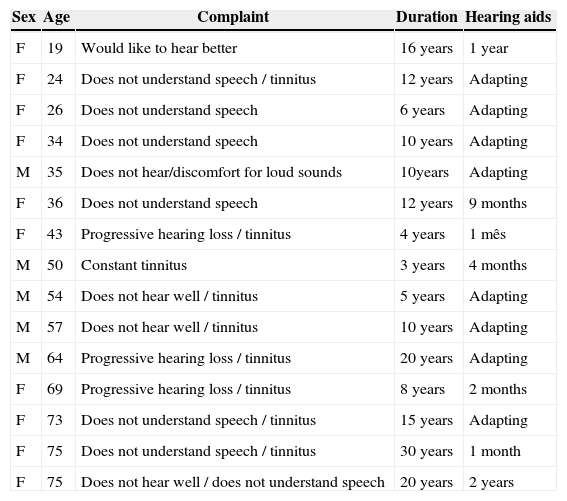 | Sex | Age | Complaint | Duration | Hearing aids |
|---|---|---|---|---|
| F | 19 | Would like to hear better | 16 years | 1 year |
| F | 24 | Does not understand speech / tinnitus | 12 years | Adapting |
| F | 26 | Does not understand speech | 6 years | Adapting |
| F | 34 | Does not understand speech | 10 years | Adapting |
| M | 35 | Does not hear/discomfort for loud sounds | 10years | Adapting |
| F | 36 | Does not understand speech | 12 years | 9 months |
| F | 43 | Progressive hearing loss / tinnitus | 4 years | 1 mês |
| M | 50 | Constant tinnitus | 3 years | 4 months |
| M | 54 | Does not hear well / tinnitus | 5 years | Adapting |
| M | 57 | Does not hear well / tinnitus | 10 years | Adapting |
| M | 64 | Progressive hearing loss / tinnitus | 20 years | Adapting |
| F | 69 | Progressive hearing loss / tinnitus | 8 years | 2 months |
| F | 73 | Does not understand speech / tinnitus | 15 years | Adapting |
| F | 75 | Does not understand speech / tinnitus | 30 years | 1 month |
| F | 75 | Does not hear well / does not understand speech | 20 years | 2 years |